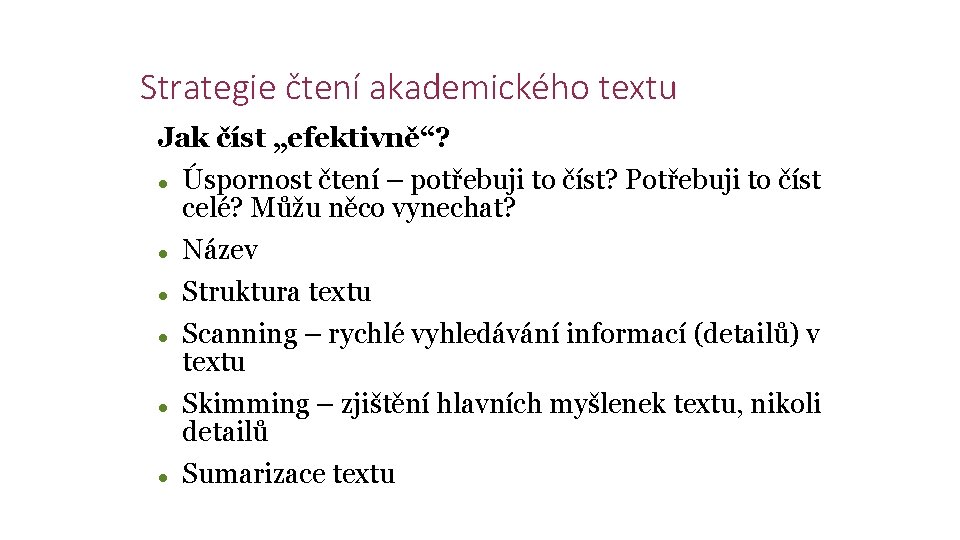 Strategie čtení akademického textu

Jak číst „efektivně“?

- Úspornost čtení – potřebuji to číst? Potřebuji to číst celé? Můžu něco vynechat?
- Název
- Struktura textu
- Scanning – rychlé vyhledávání informací (detailů) v textu
- Skimming – zjištění hlavních myšlenek textu, nikoli detailů
- Sumarizace textu